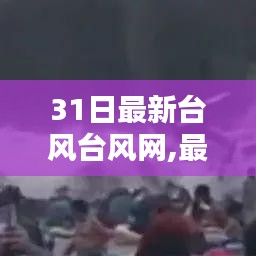 31日最新台风台风网,最